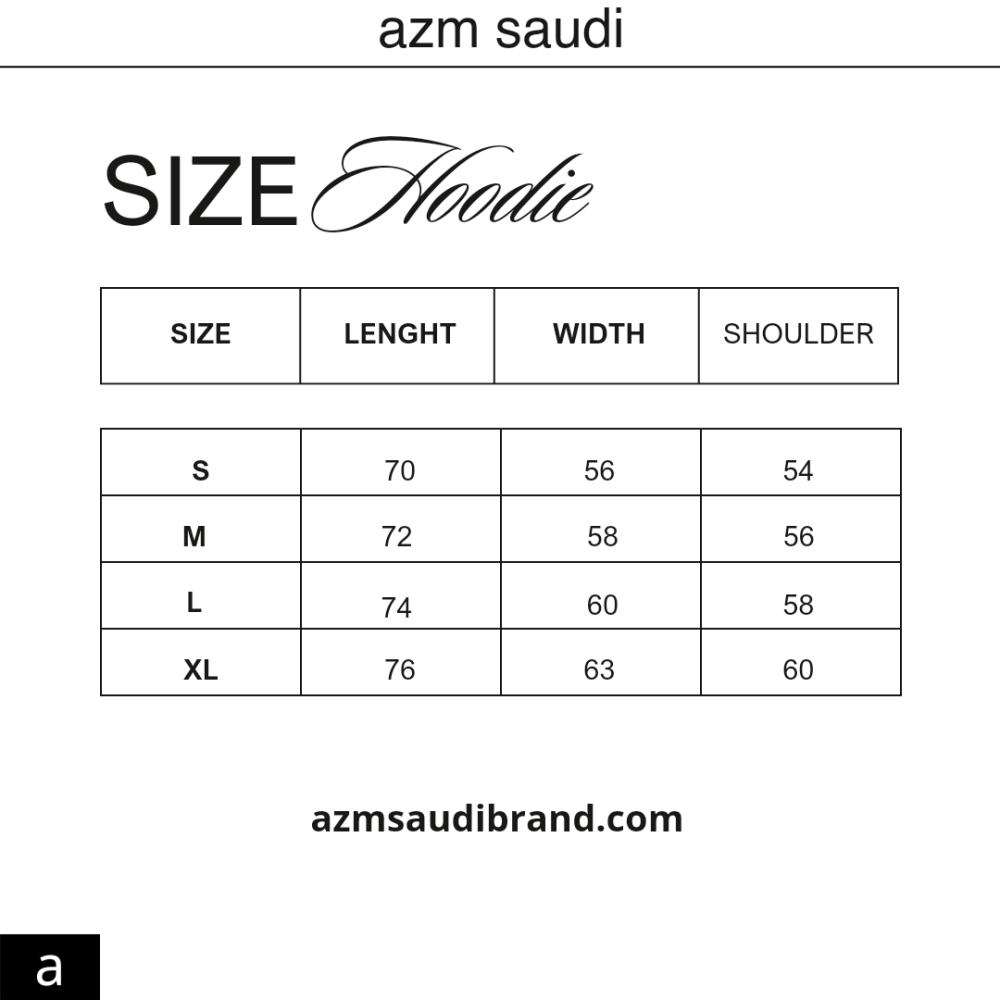 azm saudi

SIZE Hoodie

| SIZE | LENGHT | WIDTH | SHOULDER |
|---|---|---|---|
| S | 70 | 56 | 54 |
| M | 72 | 58 | 56 |
| L | 74 | 60 | 58 |
| XL | 76 | 63 | 60 |

azmsaudibrand.com

a